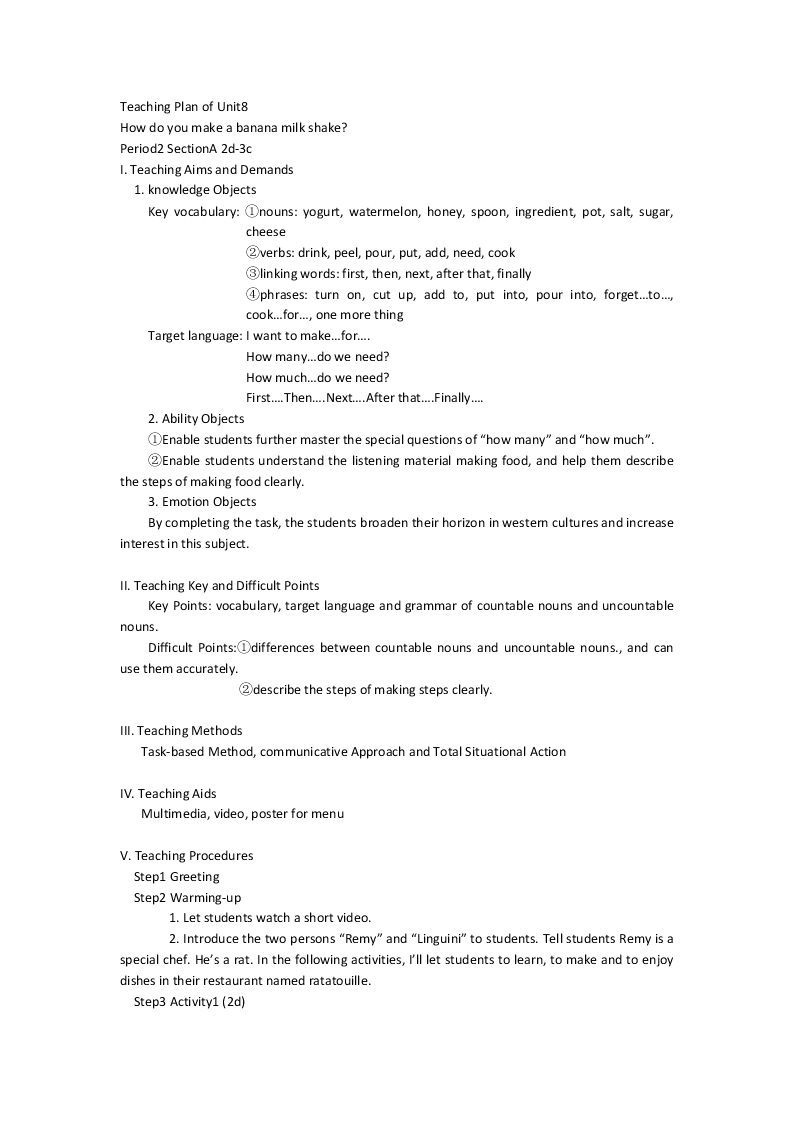 Teaching Plan of Unit8
How do you make a banana milk shake?
Period2 SectionA 2d-3c
I. Teaching Aims and Demands
1. knowledge Objects
Key vocabulary: ①nouns: yogurt, watermelon, honey, spoon, ingredient, pot, salt, sugar, cheese
②verbs: drink, peel, pour, put, add, need, cook
③linking words: first, then, next, after that, finally
④phrases: turn on, cut up, add to, put into, pour into, forget…to…, cook…for…, one more thing
Target language: I want to make…for….
How many…do we need?
How much…do we need?
First….Then….Next….After that….Finally….
2. Ability Objects
①Enable students further master the special questions of "how many" and "how much".
②Enable students understand the listening material making food, and help them describe the steps of making food clearly.
3. Emotion Objects
By completing the task, the students broaden their horizon in western cultures and increase interest in this subject.

II. Teaching Key and Difficult Points
Key Points: vocabulary, target language and grammar of countable nouns and uncountable nouns.
Difficult Points:①differences between countable nouns and uncountable nouns., and can use them accurately.
②describe the steps of making steps clearly.

III. Teaching Methods
Task-based Method, communicative Approach and Total Situational Action

IV. Teaching Aids
Multimedia, video, poster for menu

V. Teaching Procedures
Step1 Greeting
Step2 Warming-up
1. Let students watch a short video.
2. Introduce the two persons "Remy" and "Linguini" to students. Tell students Remy is a special chef. He's a rat. In the following activities, I'll let students to learn, to make and to enjoy dishes in their restaurant named ratatouille.
Step3 Activity1 (2d)